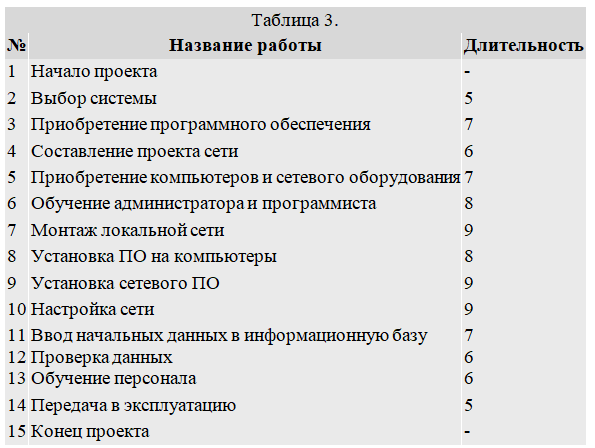 Таблица 3.

| № | Название работы | Длительность |
|---|---|---|
| 1 | Начало проекта | - |
| 2 | Выбор системы | 5 |
| 3 | Приобретение программного обеспечения | 7 |
| 4 | Составление проекта сети | 6 |
| 5 | Приобретение компьютеров и сетевого оборудования | 7 |
| 6 | Обучение администратора и программиста | 8 |
| 7 | Монтаж локальной сети | 9 |
| 8 | Установка ПО на компьютеры | 8 |
| 9 | Установка сетевого ПО | 9 |
| 10 | Настройка сети | 9 |
| 11 | Ввод начальных данных в информационную базу | 7 |
| 12 | Проверка данных | 6 |
| 13 | Обучение персонала | 6 |
| 14 | Передача в эксплуатацию | 5 |
| 15 | Конец проекта | - |